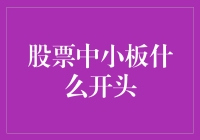 股票中小板什么开头